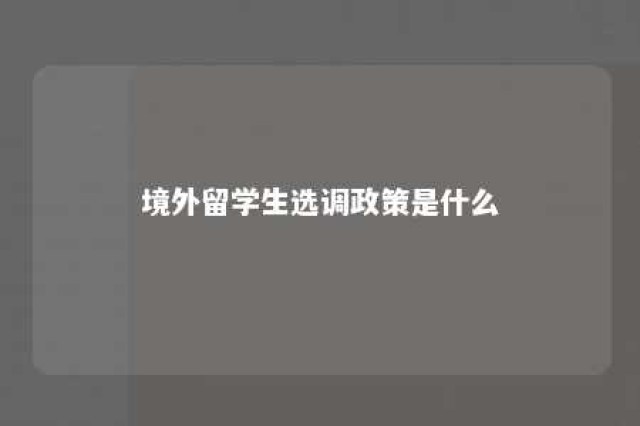 境外留学生选调政策是什么